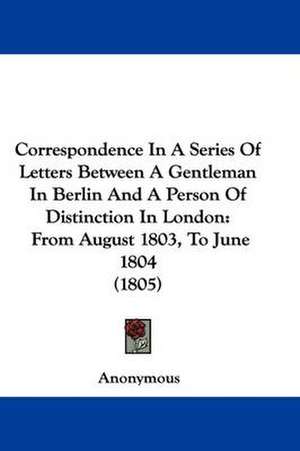 Correspondence In A Series Of Letters Between A Gentleman In Berlin And A Person Of Distinction In London: From August 1803, To June 1804 (1805)

Anonymous